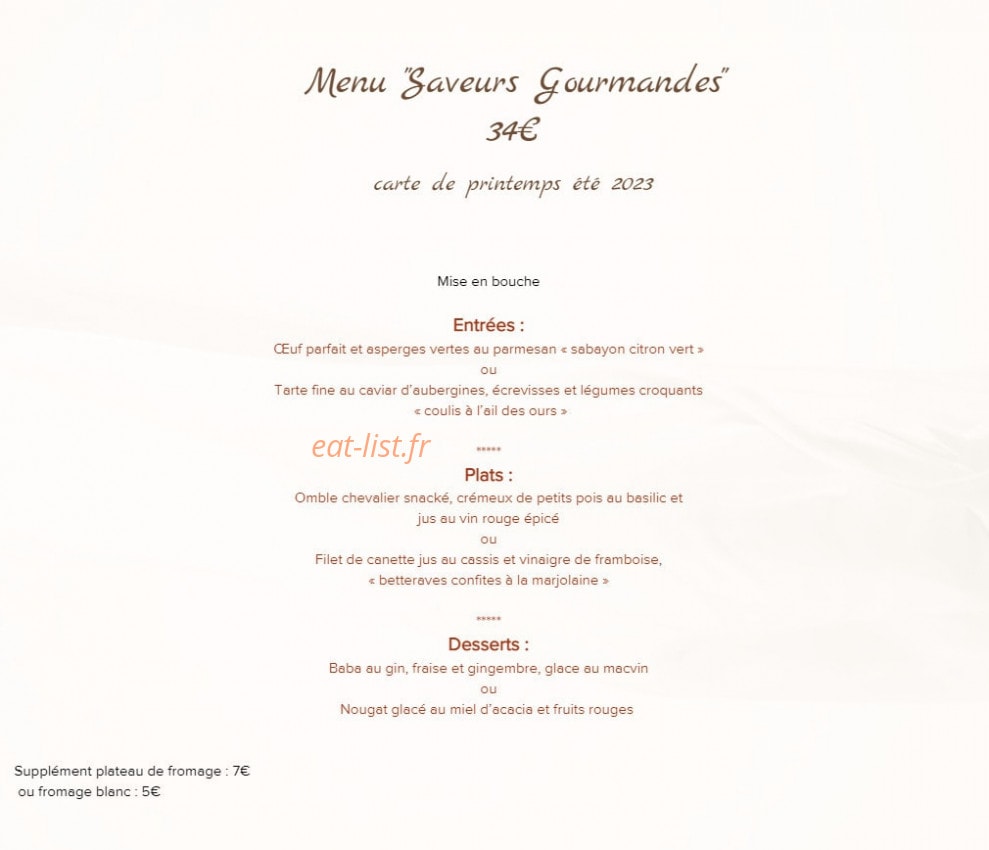 Menu "Saveurs Gourmandes"
34€

carte de printemps été 2023

Mise en bouche

Entrées :
Œuf parfait et asperges vertes au parmesan « sabayon citron vert »
ou
Tarte fine au caviar d'aubergines, écrevisses et légumes croquants
« coulis à l'ail des ours »

eat-list.fr

*****
Plats :
Omble chevalier snacké, crémeux de petits pois au basilic et jus au vin rouge épicé
ou
Filet de canette jus au cassis et vinaigre de framboise,
« betteraves confites à la marjolaine »

*****
Desserts :
Baba au gin, fraise et gingembre, glace au macvin
ou
Nougat glacé au miel d'acacia et fruits rouges

Supplément plateau de fromage : 7€
ou fromage blanc : 5€